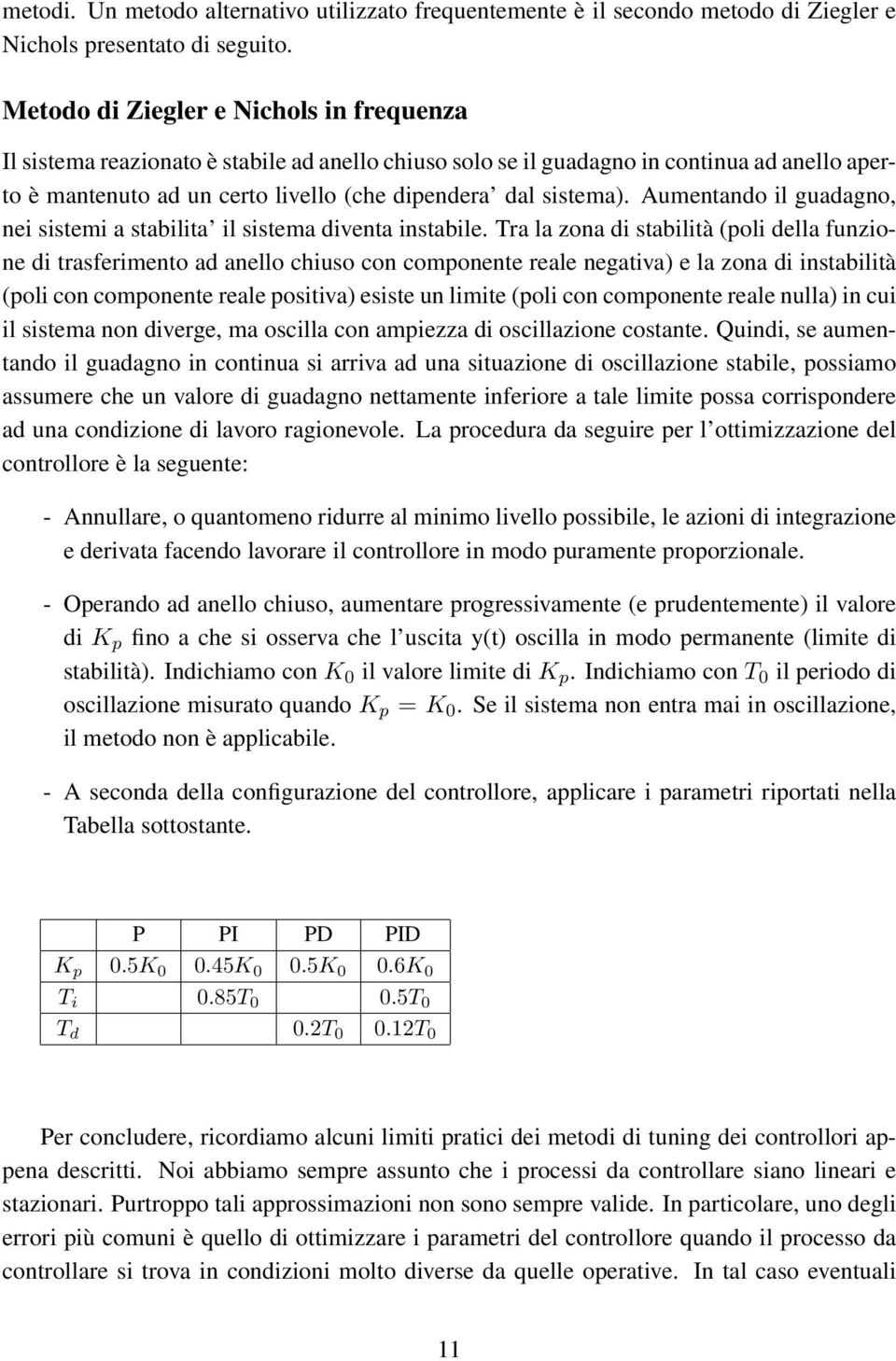 metodi. Un metodo alternativo utilizzato frequentemente è il secondo metodo di Ziegler e Nichols presentato di seguito.

Metodo di Ziegler e Nichols in frequenza

Il sistema reazionato è stabile ad anello chiuso solo se il guadagno in continua ad anello aperto è mantenuto ad un certo livello (che dipendera' dal sistema). Aumentando il guadagno, nei sistemi a stabilita' il sistema diventa instabile. Tra la zona di stabilità (poli della funzione di trasferimento ad anello chiuso con componente reale negativa) e la zona di instabilità (poli con componente reale positiva) esiste un limite (poli con componente reale nulla) in cui il sistema non diverge, ma oscilla con ampiezza di oscillazione costante. Quindi, se aumentando il guadagno in continua si arriva ad una situazione di oscillazione stabile, possiamo assumere che un valore di guadagno nettamente inferiore a tale limite possa corrispondere ad una condizione di lavoro ragionevole. La procedura da seguire per l'ottimizzazione del controllore è la seguente:

- Annullare, o quantomeno ridurre al minimo livello possibile, le azioni di integrazione e derivata facendo lavorare il controllore in modo puramente proporzionale.

- Operando ad anello chiuso, aumentare progressivamente (e prudentemente) il valore di $K_p$ fino a che si osserva che l'uscita y(t) oscilla in modo permanente (limite di stabilità). Indichiamo con $K_0$ il valore limite di $K_p$. Indichiamo con $T_0$ il periodo di oscillazione misurato quando $K_p = K_0$. Se il sistema non entra mai in oscillazione, il metodo non è applicabile.

- A seconda della configurazione del controllore, applicare i parametri riportati nella Tabella sottostante.

| | P | PI | PD | PID |
|---|---|---|---|---|
| $K_p$ | $0.5K_0$ | $0.45K_0$ | $0.5K_0$ | $0.6K_0$ |
| $T_i$ | | $0.85T_0$ | | $0.5T_0$ |
| $T_d$ | | | $0.2T_0$ | $0.12T_0$ |

Per concludere, ricordiamo alcuni limiti pratici dei metodi di tuning dei controllori appena descritti. Noi abbiamo sempre assunto che i processi da controllare siano lineari e stazionari. Purtroppo tali approssimazioni non sono sempre valide. In particolare, uno degli errori più comuni è quello di ottimizzare i parametri del controllore quando il processo da controllare si trova in condizioni molto diverse da quelle operative. In tal caso eventuali

11